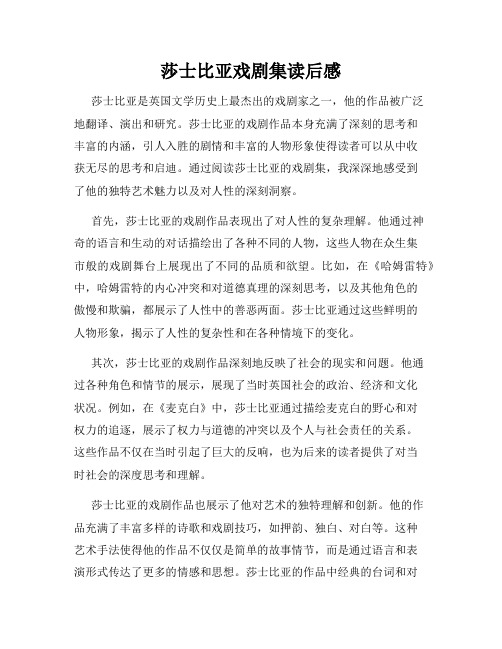 莎士比亚戏剧集读后感

莎士比亚是英国文学历史上最杰出的戏剧家之一，他的作品被广泛地翻译、演出和研究。莎士比亚的戏剧作品本身充满了深刻的思考和丰富的内涵，引人入胜的剧情和丰富的人物形象使得读者可以从中收获无尽的思考和启迪。通过阅读莎士比亚的戏剧集，我深深地感受到了他的独特艺术魅力以及对人性的深刻洞察。

首先，莎士比亚的戏剧作品表现出了对人性的复杂理解。他通过神奇的语言和生动的对话描绘出了各种不同的人物，这些人物在众生集市般的戏剧舞台上展现出了不同的品质和欲望。比如，在《哈姆雷特》中，哈姆雷特的内心冲突和对道德真理的深刻思考，以及其他角色的傲慢和欺骗，都展示了人性中的善恶两面。莎士比亚通过这些鲜明的人物形象，揭示了人性的复杂性和在各种情境下的变化。

其次，莎士比亚的戏剧作品深刻地反映了社会的现实和问题。他通过各种角色和情节的展示，展现了当时英国社会的政治、经济和文化状况。例如，在《麦克白》中，莎士比亚通过描绘麦克白的野心和对权力的追逐，展示了权力与道德的冲突以及个人与社会责任的关系。这些作品不仅在当时引起了巨大的反响，也为后来的读者提供了对当时社会的深度思考和理解。

莎士比亚的戏剧作品也展示了他对艺术的独特理解和创新。他的作品充满了丰富多样的诗歌和戏剧技巧，如押韵、独白、对白等。这种艺术手法使得他的作品不仅仅是简单的故事情节，而是通过语言和表演形式传达了更多的情感和思想。莎士比亚的作品中经典的台词和对